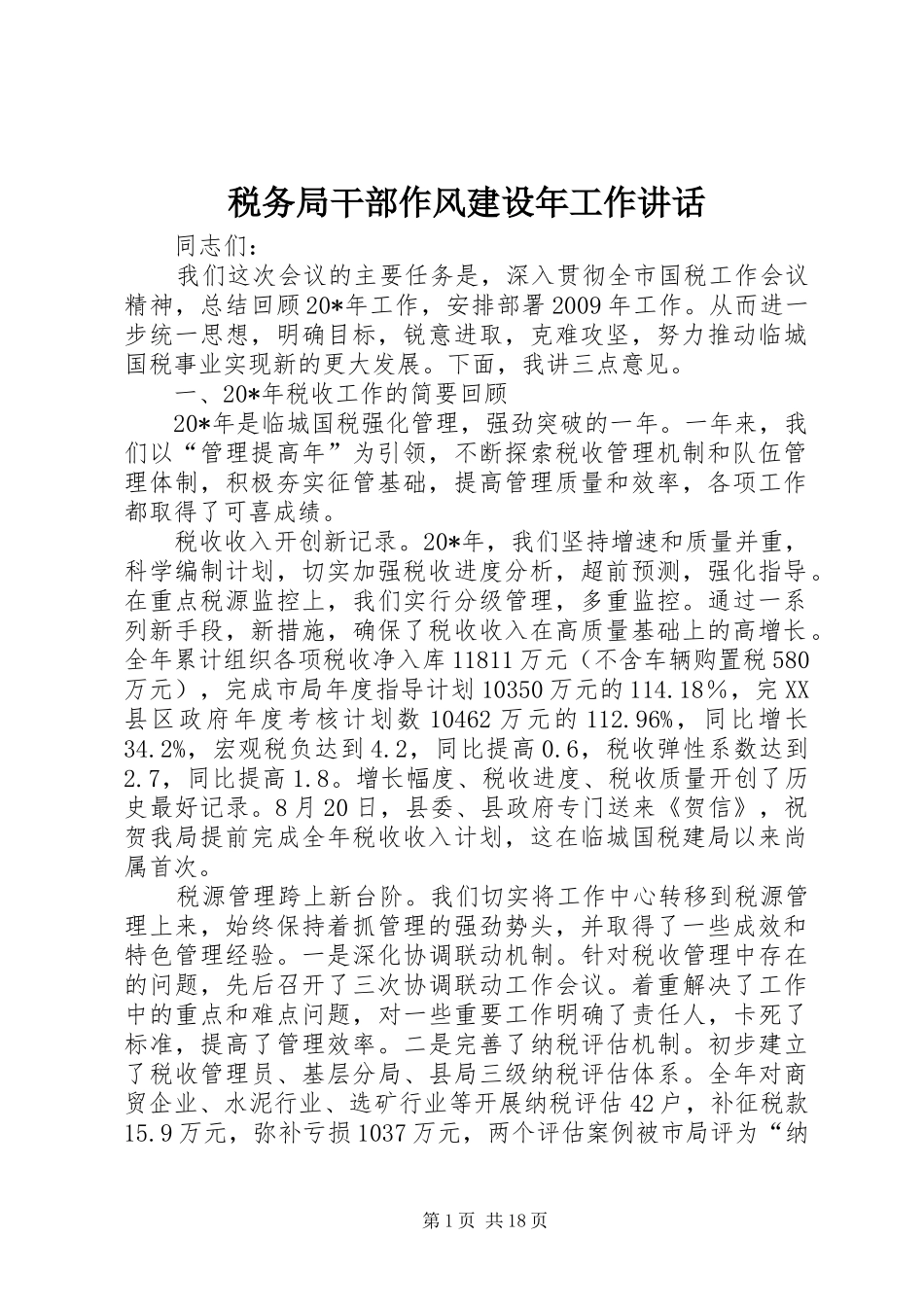 税务局干部作风建设年工作讲话

同志们：

我们这次会议的主要任务是，深入贯彻全市国税工作会议精神，总结回顾20*年工作，安排部署2009年工作。从而进一步统一思想，明确目标，锐意进取，克难攻坚，努力推动临城国税事业实现新的更大发展。下面，我讲三点意见。

一、20*年税收工作的简要回顾

20*年是临城国税强化管理，强劲突破的一年。一年来，我们以“管理提高年”为引领，不断探索税收管理机制和队伍管理体制，积极夯实征管基础，提高管理质量和效率，各项工作都取得了可喜成绩。

税收收入开创新记录。20*年，我们坚持增速和质量并重，科学编制计划，切实加强税收进度分析，超前预测，强化指导。在重点税源监控上，我们实行分级管理，多重监控。通过一系列新手段，新措施，确保了税收收入在高质量基础上的高增长。全年累计组织各项税收净入库11811万元（不含车辆购置税580万元），完成市局年度指导计划10350万元的114.18%，完XX县区政府年度考核计划数10462万元的112.96%，同比增长34.2%，宏观税负达到4.2，同比提高0.6，税收弹性系数达到2.7，同比提高1.8。增长幅度、税收进度、税收质量开创了历史最好记录。8月20日，县委、县政府专门送来《贺信》，祝贺我局提前完成全年税收收入计划，这在临城国税建局以来尚属首次。

税源管理跨上新台阶。我们切实将工作中心转移到税源管理上来，始终保持着抓管理的强劲势头，并取得了一些成效和特色管理经验。一是深化协调联动机制。针对税收管理中存在的问题，先后召开了三次协调联动工作会议。着重解决了工作中的重点和难点问题，对一些重要工作明确了责任人，卡死了标准，提高了管理效率。二是完善了纳税评估机制。初步建立了税收管理员、基层分局、县局三级纳税评估体系。全年对商贸企业、水泥行业、选矿行业等开展纳税评估42户，补征税款15.9万元，弥补亏损1037万元，两个评估案例被市局评为“纳

第1页 共18页